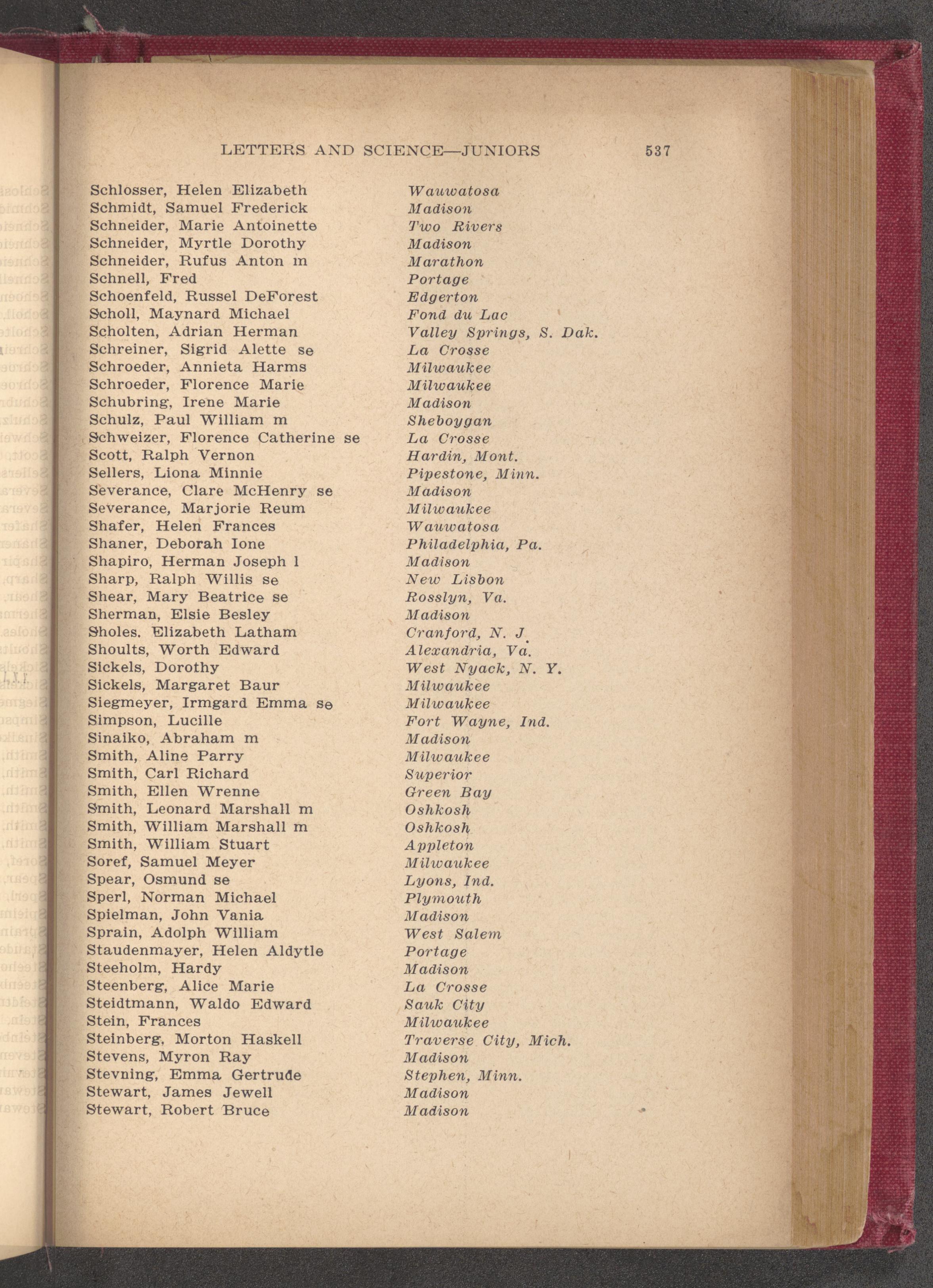 LETTERS AND SCIENCE—JUNIORS 537

| | |
|---|---|
| Schlosser, Helen Elizabeth | Wauwatosa |
| Schmidt, Samuel Frederick | Madison |
| Schneider, Marie Antoinette | Two Rivers |
| Schneider, Myrtle Dorothy | Madison |
| Schneider, Rufus Anton m | Marathon |
| Schnell, Fred | Portage |
| Schoenfeld, Russel DeForest | Edgerton |
| Scholl, Maynard Michael | Fond du Lac |
| Scholten, Adrian Herman | Valley Springs, S. Dak. |
| Schreiner, Sigrid Alette se | La Crosse |
| Schroeder, Annieta Harms | Milwaukee |
| Schroeder, Florence Marie | Milwaukee |
| Schubring, Irene Marie | Madison |
| Schulz, Paul William m | Sheboygan |
| Schweizer, Florence Catherine se | La Crosse |
| Scott, Ralph Vernon | Hardin, Mont. |
| Sellers, Liona Minnie | Pipestone, Minn. |
| Severance, Clare McHenry se | Madison |
| Severance, Marjorie Reum | Milwaukee |
| Shafer, Helen Frances | Wauwatosa |
| Shaner, Deborah Ione | Philadelphia, Pa. |
| Shapiro, Herman Joseph l | Madison |
| Sharp, Ralph Willis se | New Lisbon |
| Shear, Mary Beatrice se | Rosslyn, Va. |
| Sherman, Elsie Besley | Madison |
| Sholes. Elizabeth Latham | Cranford, N. J. |
| Shoults, Worth Edward | Alexandria, Va. |
| Sickels, Dorothy | West Nyack, N. Y. |
| Sickels, Margaret Baur | Milwaukee |
| Siegmeyer, Irmgard Emma se | Milwaukee |
| Simpson, Lucille | Fort Wayne, Ind. |
| Sinaiko, Abraham m | Madison |
| Smith, Aline Parry | Milwaukee |
| Smith, Carl Richard | Superior |
| Smith, Ellen Wrenne | Green Bay |
| Smith, Leonard Marshall m | Oshkosh |
| Smith, William Marshall m | Oshkosh |
| Smith, William Stuart | Appleton |
| Soref, Samuel Meyer | Milwaukee |
| Spear, Osmund se | Lyons, Ind. |
| Sperl, Norman Michael | Plymouth |
| Spielman, John Vania | Madison |
| Sprain, Adolph William | West Salem |
| Staudenmayer, Helen Aldytle | Portage |
| Steeholm, Hardy | Madison |
| Steenberg, Alice Marie | La Crosse |
| Steidtmann, Waldo Edward | Sauk City |
| Stein, Frances | Milwaukee |
| Steinberg, Morton Haskell | Traverse City, Mich. |
| Stevens, Myron Ray | Madison |
| Stevning, Emma Gertrude | Stephen, Minn. |
| Stewart, James Jewell | Madison |
| Stewart, Robert Bruce | Madison |